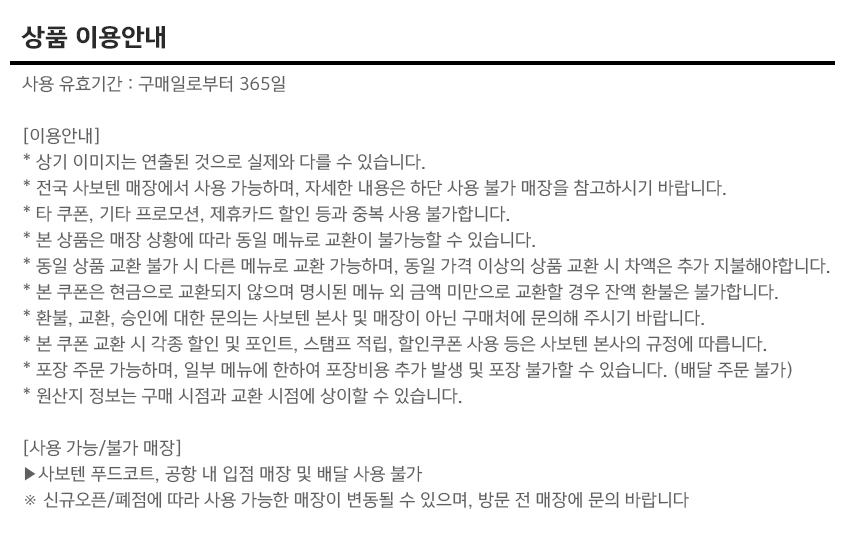 상품 이용안내

사용 유효기간 : 구매일로부터 365일

[이용안내]
* 상기 이미지는 연출된 것으로 실제와 다를 수 있습니다.
* 전국 사보텐 매장에서 사용 가능하며, 자세한 내용은 하단 사용 불가 매장을 참고하시기 바랍니다.
* 타 쿠폰, 기타 프로모션, 제휴카드 할인 등과 중복 사용 불가합니다.
* 본 상품은 매장 상황에 따라 동일 메뉴로 교환이 불가능할 수 있습니다.
* 동일 상품 교환 불가 시 다른 메뉴로 교환 가능하며, 동일 가격 이상의 상품 교환 시 차액은 추가 지불해야합니다.
* 본 쿠폰은 현금으로 교환되지 않으며 명시된 메뉴 외 금액 미만으로 교환할 경우 잔액 환불은 불가합니다.
* 환불, 교환, 승인에 대한 문의는 사보텐 본사 및 매장이 아닌 구매처에 문의해 주시기 바랍니다.
* 본 쿠폰 교환 시 각종 할인 및 포인트, 스탬프 적립, 할인쿠폰 사용 등은 사보텐 본사의 규정에 따릅니다.
* 포장 주문 가능하며, 일부 메뉴에 한하여 포장비용 추가 발생 및 포장 불가할 수 있습니다. (배달 주문 불가)
* 원산지 정보는 구매 시점과 교환 시점에 상이할 수 있습니다.

[사용 가능/불가 매장]
▶사보텐 푸드코트, 공항 내 입점 매장 및 배달 사용 불가
※ 신규오픈/폐점에 따라 사용 가능한 매장이 변동될 수 있으며, 방문 전 매장에 문의 바랍니다